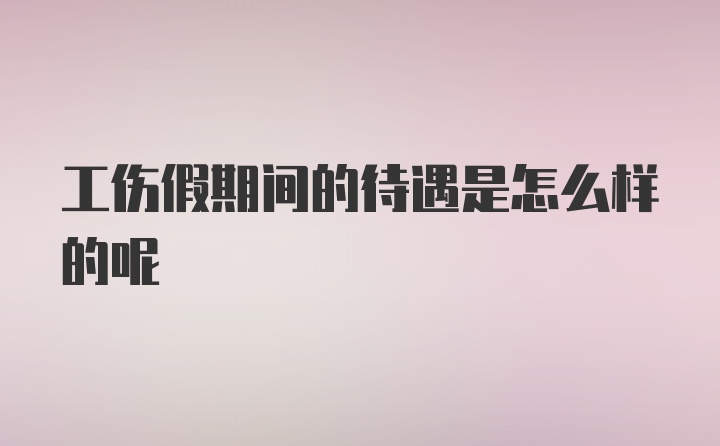 工伤假期间的待遇是怎么样的呢